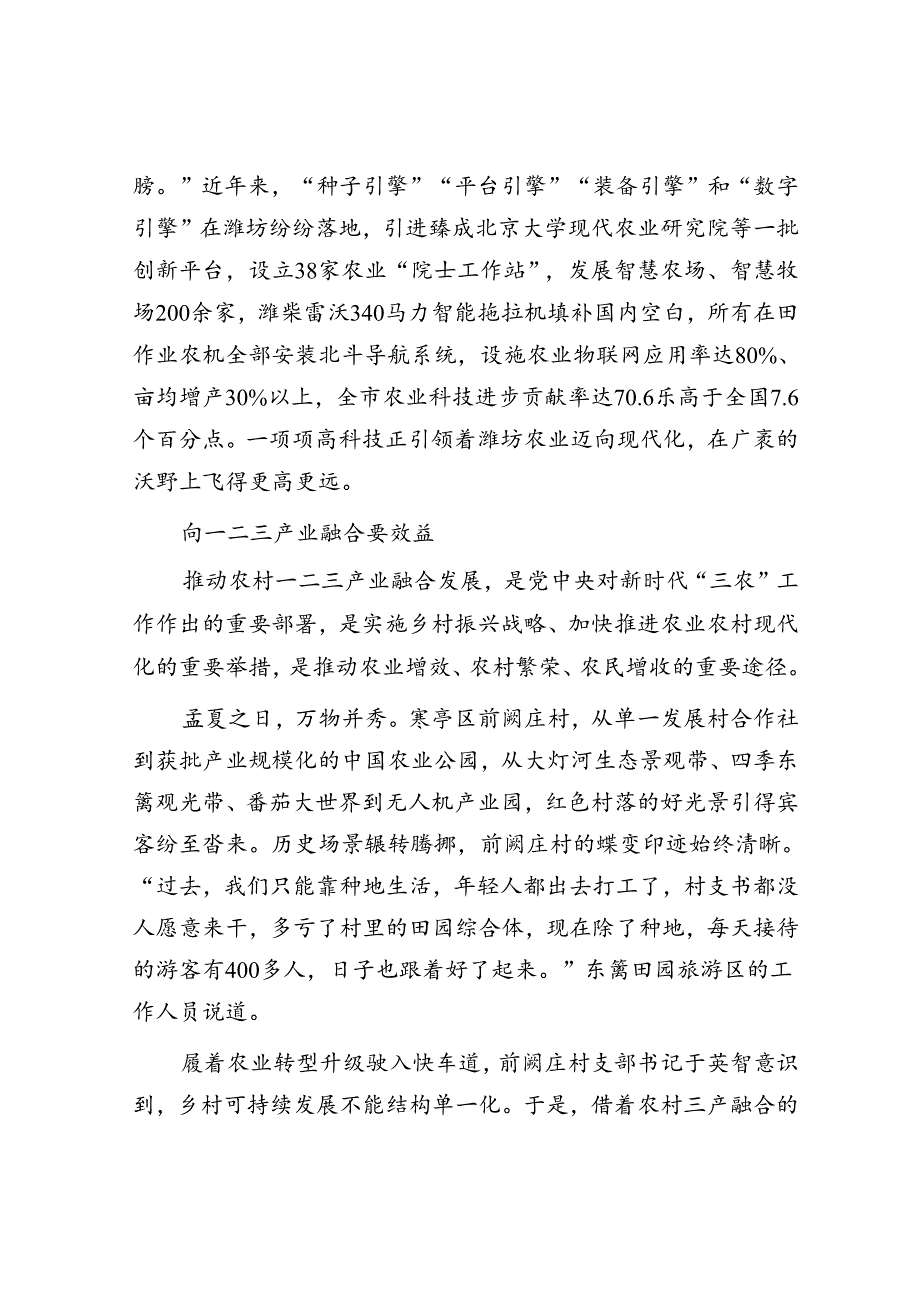 膀。”近年来，“种子引擎”“平台引擎”“装备引擎”和“数字引擎”在潍坊纷纷落地，引进臻成北京大学现代农业研究院等一批创新平台，设立38家农业“院士工作站”，发展智慧农场、智慧牧场200余家，潍柴雷沃340马力智能拖拉机填补国内空白，所有在田作业农机全部安装北斗导航系统，设施农业物联网应用率达80%、亩均增产30%以上，全市农业科技进步贡献率达70.6乐高于全国7.6个百分点。一项项高科技正引领着潍坊农业迈向现代化，在广袤的沃野上飞得更高更远。

向一二三产业融合要效益

推动农村一二三产业融合发展，是党中央对新时代“三农”工作作出的重要部署，是实施乡村振兴战略、加快推进农业农村现代化的重要举措，是推动农业增效、农村繁荣、农民增收的重要途径。

孟夏之日，万物并秀。寒亭区前阙庄村，从单一发展村合作社到获批产业规模化的中国农业公园，从大灯河生态景观带、四季东篱观光带、番茄大世界到无人机产业园，红色村落的好光景引得宾客纷至沓来。历史场景辗转腾挪，前阙庄村的蝶变印迹始终清晰。“过去，我们只能靠种地生活，年轻人都出去打工了，村支书都没人愿意来干，多亏了村里的田园综合体，现在除了种地，每天接待的游客有400多人，日子也跟着好了起来。”东篱田园旅游区的工作人员说道。

履着农业转型升级驶入快车道，前阙庄村支部书记于英智意识到，乡村可持续发展不能结构单一化。于是，借着农村三产融合的